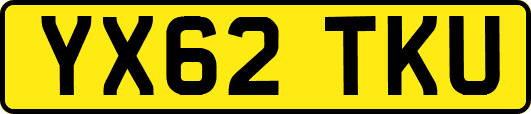 YX62 TKU